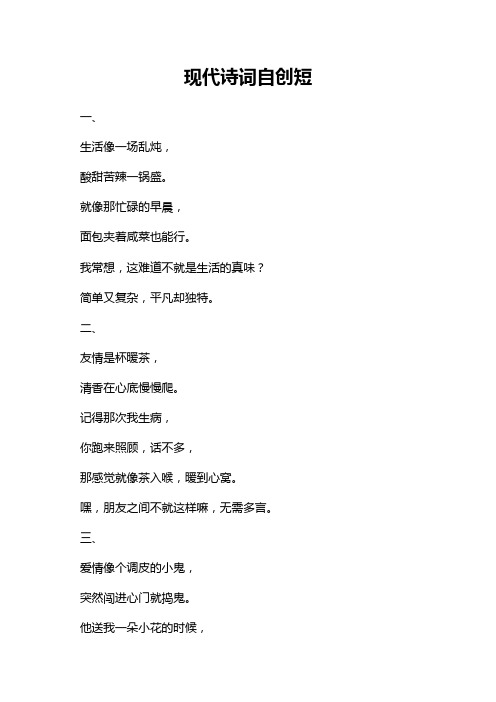 现代诗词自创短

一、

生活像一场乱炖，

酸甜苦辣一锅盛。

就像那忙碌的早晨，

面包夹着咸菜也能行。

我常想，这难道不就是生活的真味？

简单又复杂，平凡却独特。

二、

友情是杯暖茶，

清香在心底慢慢爬。

记得那次我生病，

你跑来照顾，话不多，

那感觉就像茶入喉，暖到心窝。

嘿，朋友之间不就这样嘛，无需多言。

三、

爱情像个调皮的小鬼，

突然闯进心门就捣鬼。

他送我一朵小花的时候，